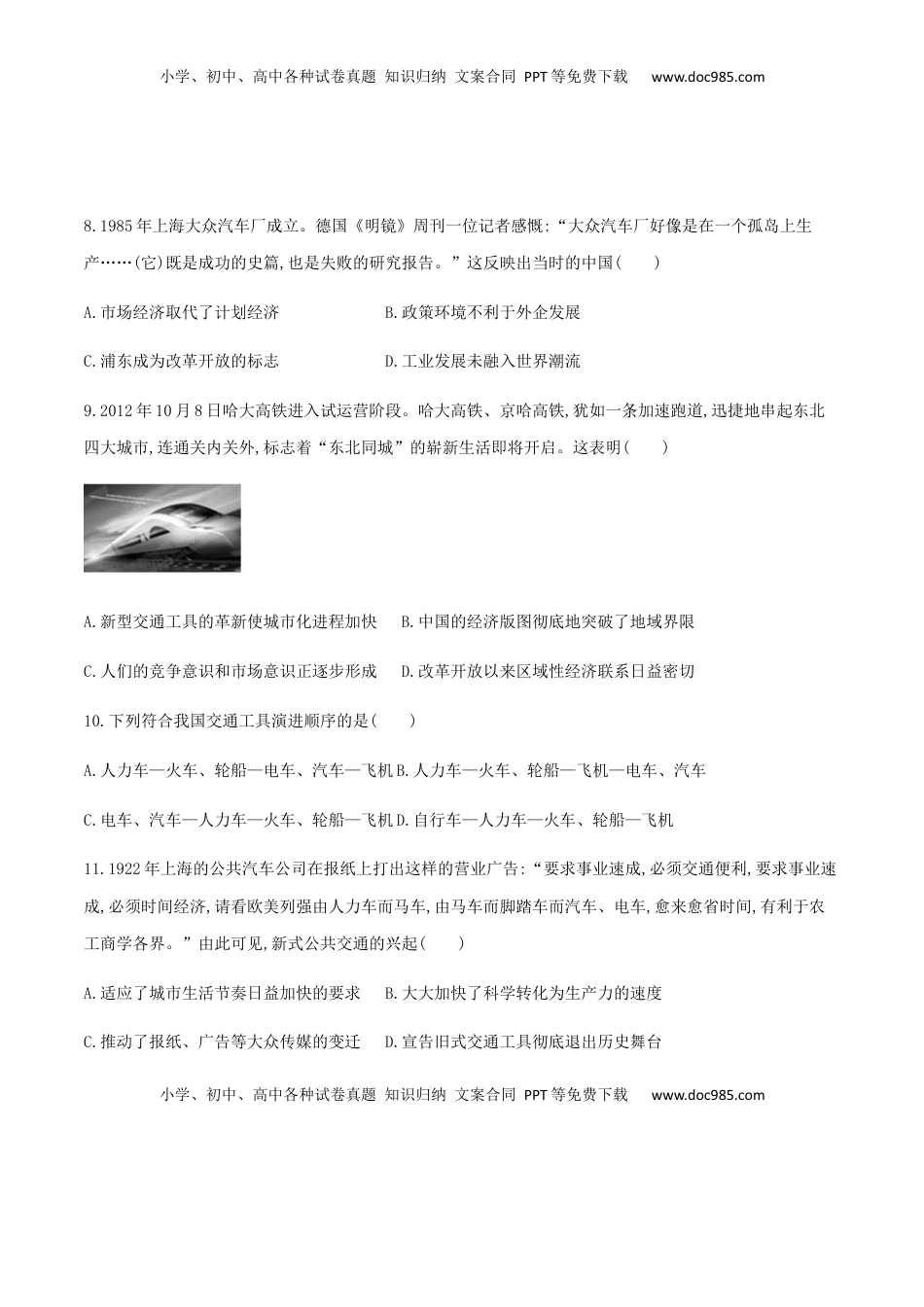 小学、初中、高中各种试卷真题 知识归纳 文案合同 PPT等免费下载 www.doc985.com

8.1985年上海大众汽车厂成立。德国《明镜》周刊一位记者感慨:“大众汽车厂好像是在一个孤岛上生产……(它)既是成功的史篇,也是失败的研究报告。”这反映出当时的中国(　　)

A.市场经济取代了计划经济　　B.政策环境不利于外企发展

C.浦东成为改革开放的标志　　D.工业发展未融入世界潮流

9.2012年10月8日哈大高铁进入试运营阶段。哈大高铁、京哈高铁,犹如一条加速跑道,迅捷地串起东北四大城市,连通关内关外,标志着“东北同城”的崭新生活即将开启。这表明(　　)

A.新型交通工具的革新使城市化进程加快　B.中国的经济版图彻底地突破了地域界限

C.人们的竞争意识和市场意识正逐步形成　D.改革开放以来区域性经济联系日益密切

10.下列符合我国交通工具演进顺序的是(　　)

A.人力车—火车、轮船—电车、汽车—飞机 B.人力车—火车、轮船—飞机—电车、汽车

C.电车、汽车—人力车—火车、轮船—飞机 D.自行车—人力车—火车、轮船—飞机

11.1922年上海的公共汽车公司在报纸上打出这样的营业广告:“要求事业速成,必须交通便利,要求事业速成,必须时间经济,请看欧美列强由人力车而马车,由马车而脚踏车而汽车、电车,愈来愈省时间,有利于农工商学各界。”由此可见,新式公共交通的兴起(　　)

A.适应了城市生活节奏日益加快的要求　B.大大加快了科学转化为生产力的速度

C.推动了报纸、广告等大众传媒的变迁　D.宣告旧式交通工具彻底退出历史舞台

小学、初中、高中各种试卷真题 知识归纳 文案合同 PPT等免费下载 www.doc985.com